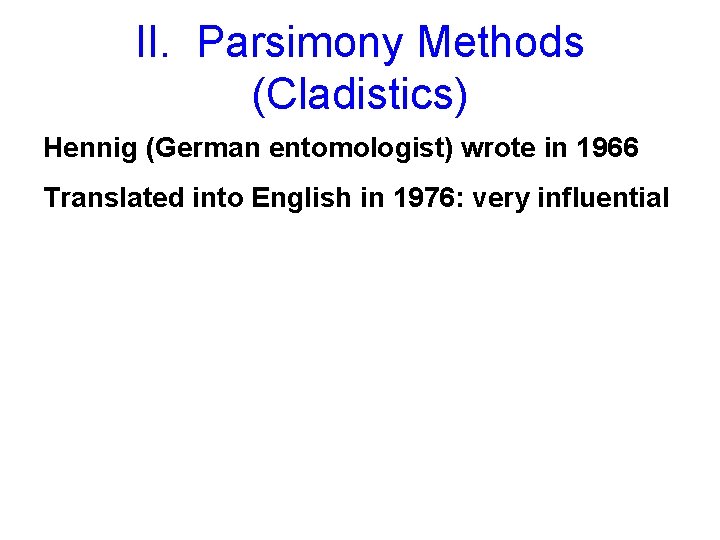 II. Parsimony Methods (Cladistics)

Hennig (German entomologist) wrote in 1966

Translated into English in 1976: very influential